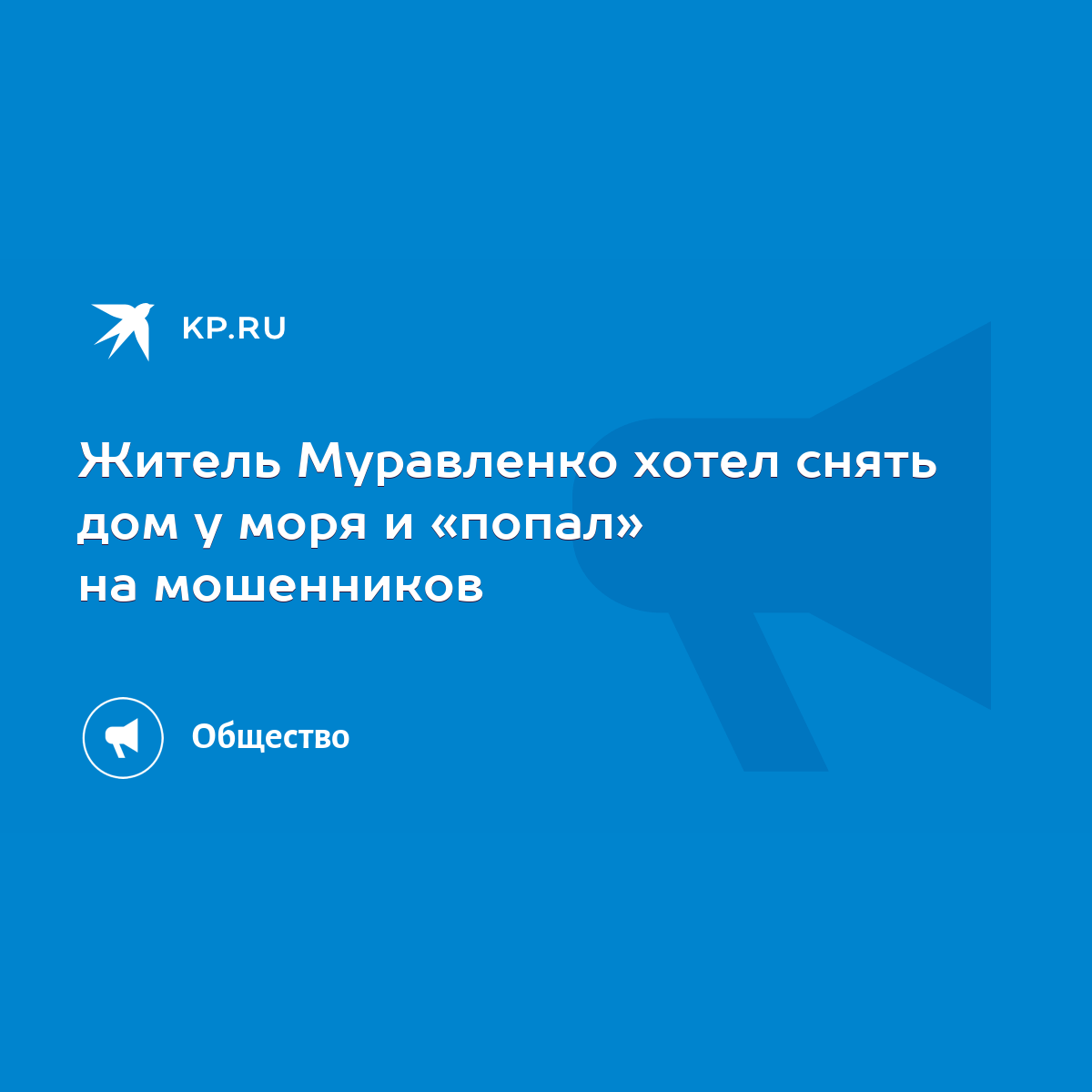 KP.RU

Житель Муравленко хотел снять дом у моря и «попал» на мошенников

Общество